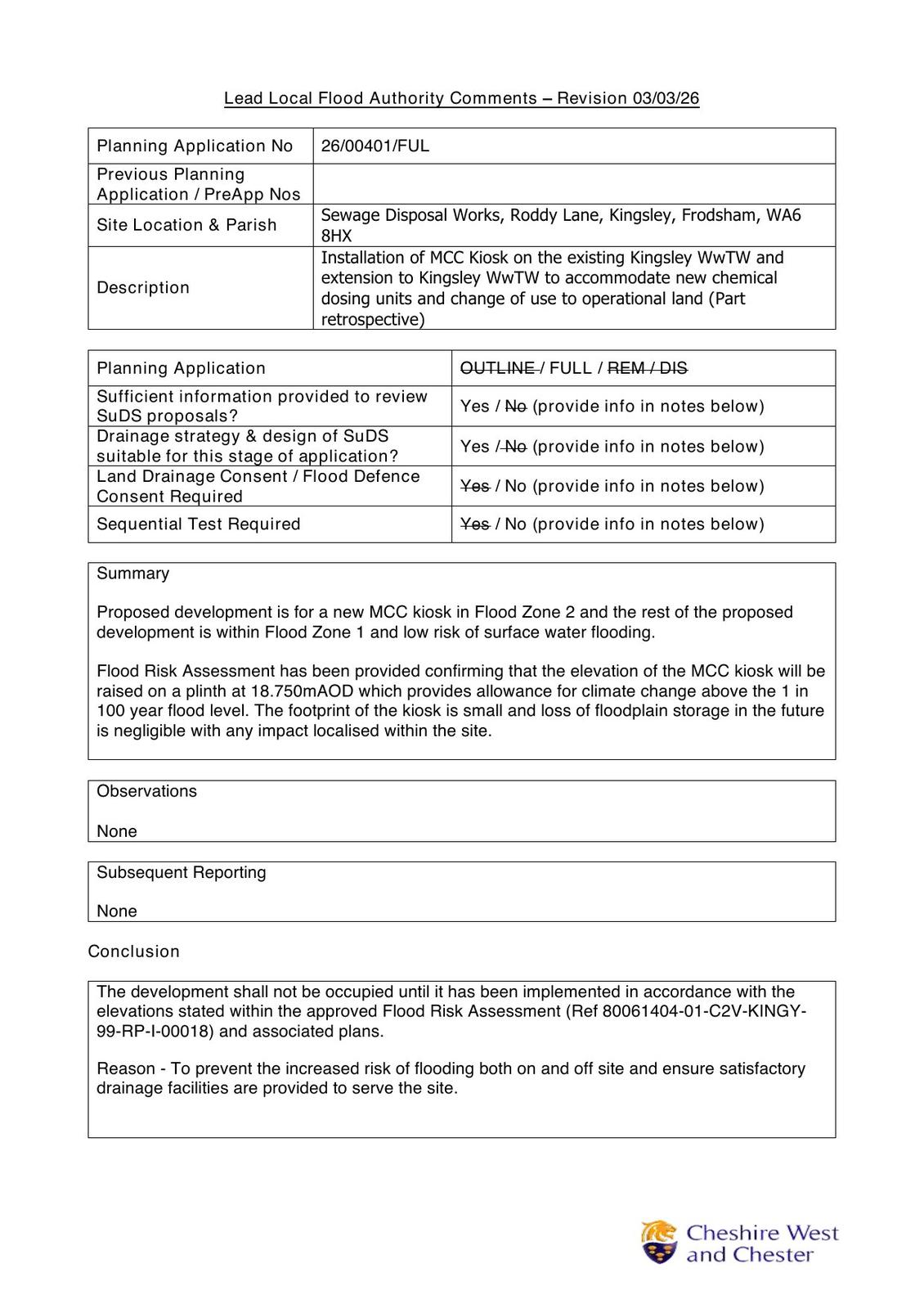 Lead Local Flood Authority Comments – Revision 03/03/26

| Planning Application No | 26/00401/FUL |
|---|---|
| Previous Planning Application / PreApp Nos | |
| Site Location & Parish | Sewage Disposal Works, Roddy Lane, Kingsley, Frodsham, WA6 8HX |
| Description | Installation of MCC Kiosk on the existing Kingsley WwTW and extension to Kingsley WwTW to accommodate new chemical dosing units and change of use to operational land (Part retrospective) |

| Planning Application | ~~OUTLINE~~ / FULL / ~~REM / DIS~~ |
|---|---|
| Sufficient information provided to review SuDS proposals? | Yes / ~~No~~ (provide info in notes below) |
| Drainage strategy & design of SuDS suitable for this stage of application? | Yes / ~~No~~ (provide info in notes below) |
| Land Drainage Consent / Flood Defence Consent Required | ~~Yes~~ / No (provide info in notes below) |
| Sequential Test Required | ~~Yes~~ / No (provide info in notes below) |

Summary

Proposed development is for a new MCC kiosk in Flood Zone 2 and the rest of the proposed development is within Flood Zone 1 and low risk of surface water flooding.

Flood Risk Assessment has been provided confirming that the elevation of the MCC kiosk will be raised on a plinth at 18.750mAOD which provides allowance for climate change above the 1 in 100 year flood level. The footprint of the kiosk is small and loss of floodplain storage in the future is negligible with any impact localised within the site.

Observations

None

Subsequent Reporting

None

Conclusion

The development shall not be occupied until it has been implemented in accordance with the elevations stated within the approved Flood Risk Assessment (Ref 80061404-01-C2V-KINGY-99-RP-I-00018) and associated plans.

Reason - To prevent the increased risk of flooding both on and off site and ensure satisfactory drainage facilities are provided to serve the site.

Cheshire West and Chester